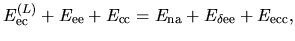 $E_{\mathrm{ec}}^{(L)} + E_{\mathrm{ee}} + E_{\mathrm{cc}} = E_{\mathrm{na}} + E_{\delta\mathrm{ee}} + E_{\mathrm{ecc}},$